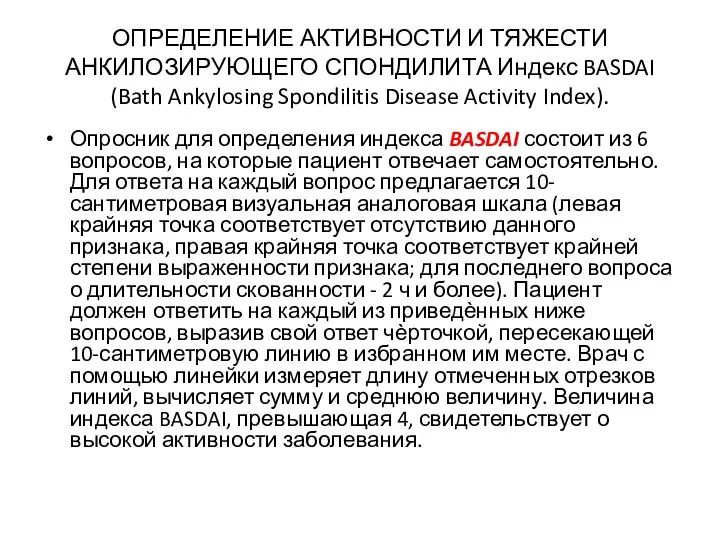 ОПРЕДЕЛЕНИЕ АКТИВНОСТИ И ТЯЖЕСТИ АНКИЛОЗИРУЮЩЕГО СПОНДИЛИТА Индекс BASDAI (Bath Ankylosing Spondilitis Disease Activity Index).

• Опросник для определения индекса BASDAI состоит из 6 вопросов, на которые пациент отвечает самостоятельно. Для ответа на каждый вопрос предлагается 10-сантиметровая визуальная аналоговая шкала (левая крайняя точка соответствует отсутствию данного признака, правая крайняя точка соответствует крайней степени выраженности признака; для последнего вопроса о длительности скованности - 2 ч и более). Пациент должен ответить на каждый из приведѐнных ниже вопросов, выразив свой ответ чѐрточкой, пересекающей 10-сантиметровую линию в избранном им месте. Врач с помощью линейки измеряет длину отмеченных отрезков линий, вычисляет сумму и среднюю величину. Величина индекса BASDAI, превышающая 4, свидетельствует о высокой активности заболевания.